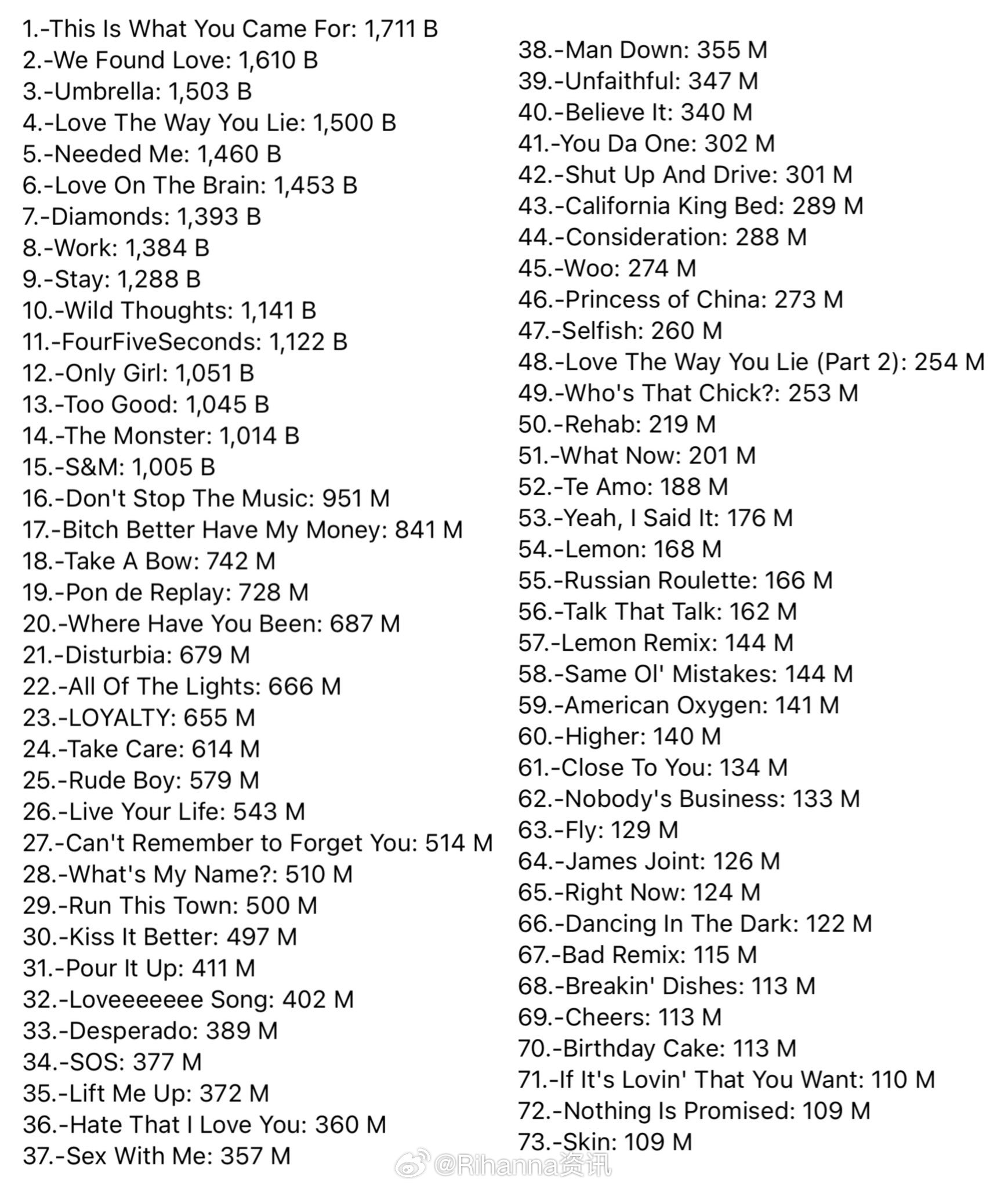 1.-This Is What You Came For: 1,711 B
2.-We Found Love: 1,610 B
3.-Umbrella: 1,503 B
4.-Love The Way You Lie: 1,500 B
5.-Needed Me: 1,460 B
6.-Love On The Brain: 1,453 B
7.-Diamonds: 1,393 B
8.-Work: 1,384 B
9.-Stay: 1,288 B
10.-Wild Thoughts: 1,141 B
11.-FourFiveSeconds: 1,122 B
12.-Only Girl: 1,051 B
13.-Too Good: 1,045 B
14.-The Monster: 1,014 B
15.-S&M: 1,005 B
16.-Don't Stop The Music: 951 M
17.-Bitch Better Have My Money: 841 M
18.-Take A Bow: 742 M
19.-Pon de Replay: 728 M
20.-Where Have You Been: 687 M
21.-Disturbia: 679 M
22.-All Of The Lights: 666 M
23.-LOYALTY: 655 M
24.-Take Care: 614 M
25.-Rude Boy: 579 M
26.-Live Your Life: 543 M
27.-Can't Remember to Forget You: 514 M
28.-What's My Name?: 510 M
29.-Run This Town: 500 M
30.-Kiss It Better: 497 M
31.-Pour It Up: 411 M
32.-Loveeeeeee Song: 402 M
33.-Desperado: 389 M
34.-SOS: 377 M
35.-Lift Me Up: 372 M
36.-Hate That I Love You: 360 M
37.-Sex With Me: 357 M

38.-Man Down: 355 M
39.-Unfaithful: 347 M
40.-Believe It: 340 M
41.-You Da One: 302 M
42.-Shut Up And Drive: 301 M
43.-California King Bed: 289 M
44.-Consideration: 288 M
45.-Woo: 274 M
46.-Princess of China: 273 M
47.-Selfish: 260 M
48.-Love The Way You Lie (Part 2): 254 M
49.-Who's That Chick?: 253 M
50.-Rehab: 219 M
51.-What Now: 201 M
52.-Te Amo: 188 M
53.-Yeah, I Said It: 176 M
54.-Lemon: 168 M
55.-Russian Roulette: 166 M
56.-Talk That Talk: 162 M
57.-Lemon Remix: 144 M
58.-Same Ol' Mistakes: 144 M
59.-American Oxygen: 141 M
60.-Higher: 140 M
61.-Close To You: 134 M
62.-Nobody's Business: 133 M
63.-Fly: 129 M
64.-James Joint: 126 M
65.-Right Now: 124 M
66.-Dancing In The Dark: 122 M
67.-Bad Remix: 115 M
68.-Breakin' Dishes: 113 M
69.-Cheers: 113 M
70.-Birthday Cake: 113 M
71.-If It's Lovin' That You Want: 110 M
72.-Nothing Is Promised: 109 M
73.-Skin: 109 M

@Rihanna资讯